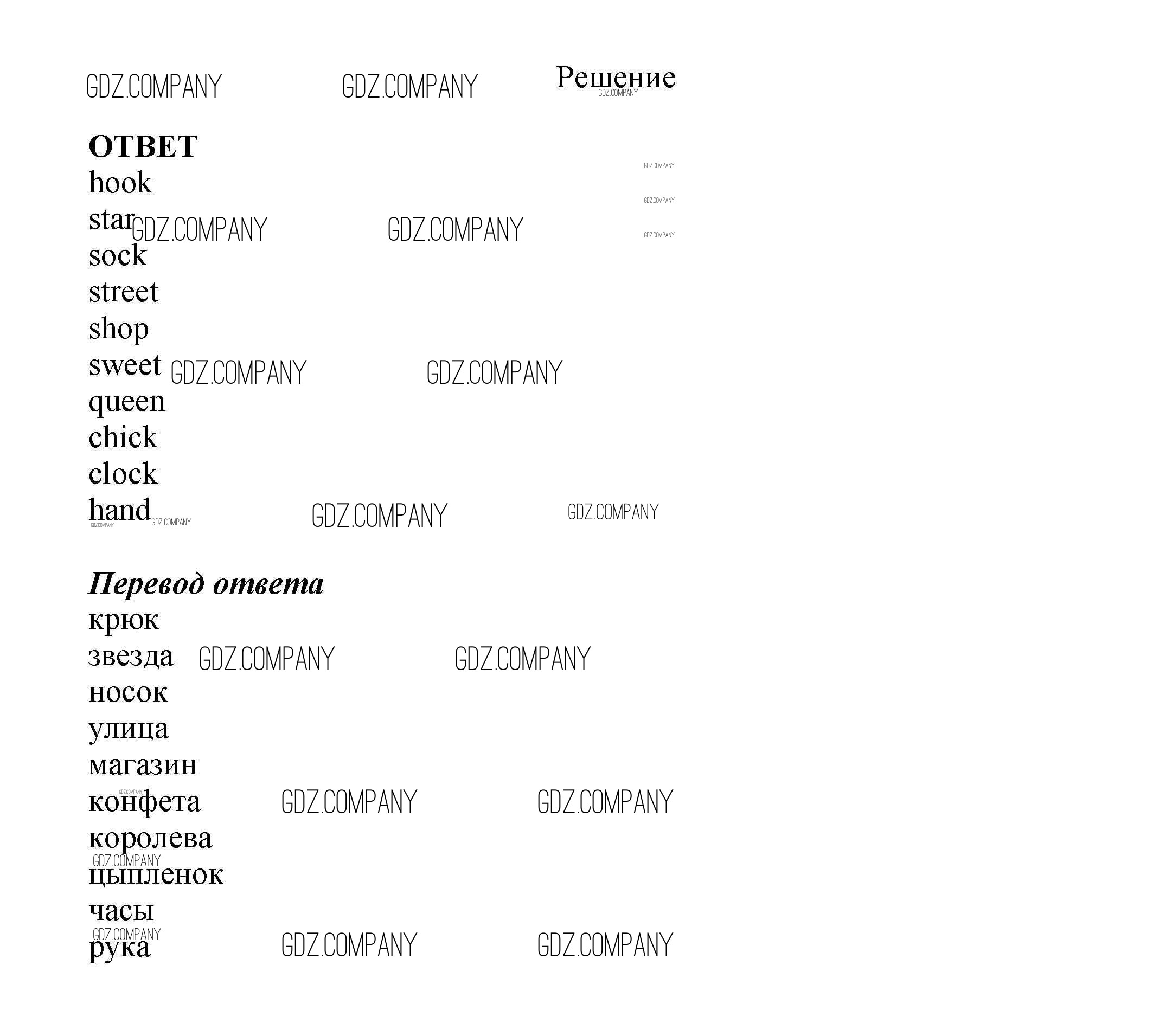 GDZ.COMPANY GDZ.COMPANY Решение
GDZ.COMPANY

ОТВЕТ
GDZ.COMPANY
hook
GDZ.COMPANY
star GDZ.COMPANY GDZ.COMPANY
GDZ.COMPANY
sock
street
shop
sweet GDZ.COMPANY GDZ.COMPANY
queen
chick
clock
hand GDZ.COMPANY GDZ.COMPANY GDZ.COMPANY GDZ.COMPANY

Перевод ответа
крюк
звезда GDZ.COMPANY GDZ.COMPANY
носок
улица
магазин
GDZ.COMPANY
конфета GDZ.COMPANY GDZ.COMPANY
королева
GDZ.COMPANY
цыпленок
часы
GDZ.COMPANY
рука GDZ.COMPANY GDZ.COMPANY